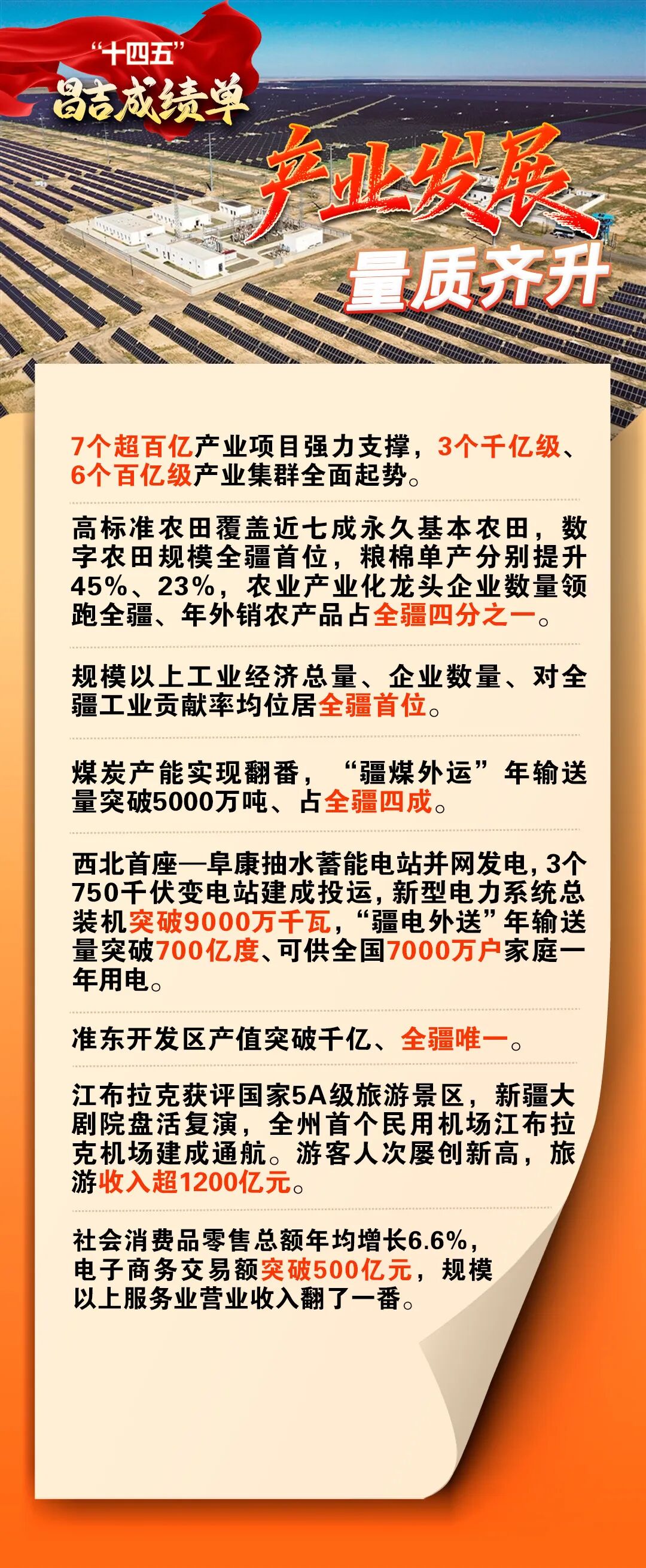 “十四五”
昌吉成绩单

产业发展
量质齐升

7个超百亿产业项目强力支撑，3个千亿级、6个百亿级产业集群全面起势。

高标准农田覆盖近七成永久基本农田，数字农田规模全疆首位，粮棉单产分别提升45%、23%，农业产业化龙头企业数量领跑全疆、年外销农产品占全疆四分之一。

规模以上工业经济总量、企业数量、对全疆工业贡献率均位居全疆首位。

煤炭产能实现翻番，“疆煤外运”年输送量突破5000万吨、占全疆四成。

西北首座—阜康抽水蓄能电站并网发电，3个750千伏变电站建成投运，新型电力系统总装机突破9000万千瓦，“疆电外送”年输送量突破700亿度、可供全国7000万户家庭一年用电。

准东开发区产值突破千亿、全疆唯一。

江布拉克获评国家5A级旅游景区，新疆大剧院盘活复演，全州首个民用机场江布拉克机场建成通航。游客人次屡创新高，旅游收入超1200亿元。

社会消费品零售总额年均增长6.6%，电子商务交易额突破500亿元，规模以上服务业营业收入翻了一番。